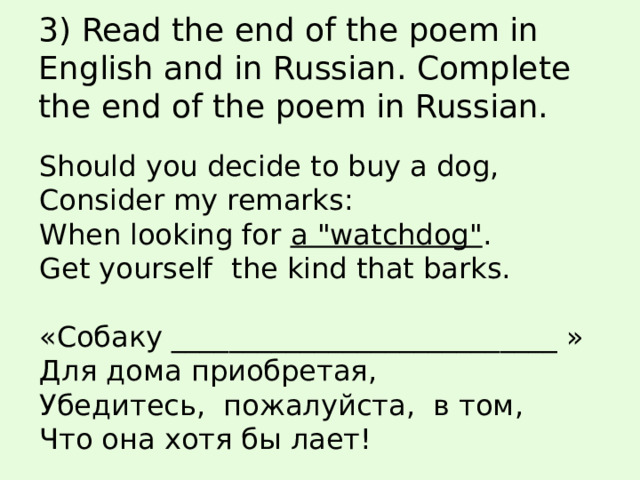 3) Read the end of the poem in English and in Russian. Complete the end of the poem in Russian.

Should you decide to buy a dog,
Consider my remarks:
When looking for a "watchdog".
Get yourself the kind that barks.

«Собаку ____________________________ »
Для дома приобретая,
Убедитесь, пожалуйста, в том,
Что она хотя бы лает!